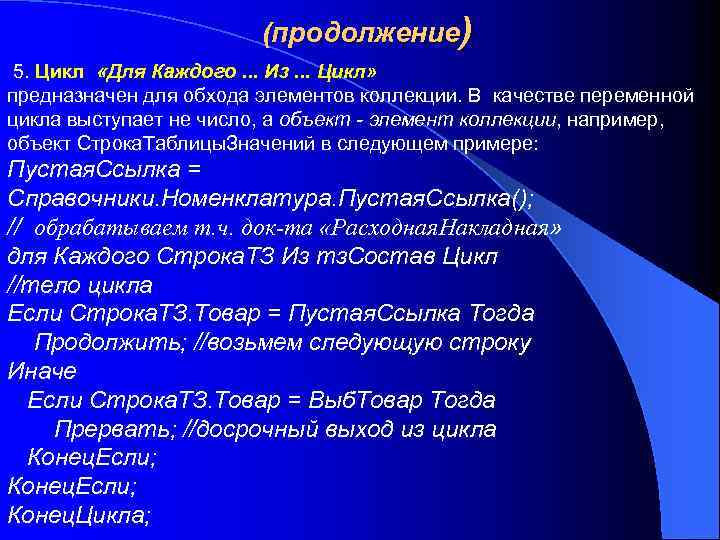 (продолжение)

5. Цикл «Для Каждого ... Из ... Цикл» предназначен для обхода элементов коллекции. В качестве переменной цикла выступает не число, а объект - элемент коллекции, например, объект СтрокаТаблицыЗначений в следующем примере:

ПустаяСсылка = Справочники.Номенклатура.ПустаяСсылка();
// обрабатываем т.ч. док-та «РасходнаяНакладная»
для Каждого СтрокаТЗ Из тзСостав Цикл
//тело цикла
Если СтрокаТЗ.Товар = ПустаяСсылка Тогда
Продолжить; //возьмем следующую строку
Иначе
Если СтрокаТЗ.Товар = ВыбТовар Тогда
Прервать; //досрочный выход из цикла
КонецЕсли;
КонецЕсли;
КонецЦикла;